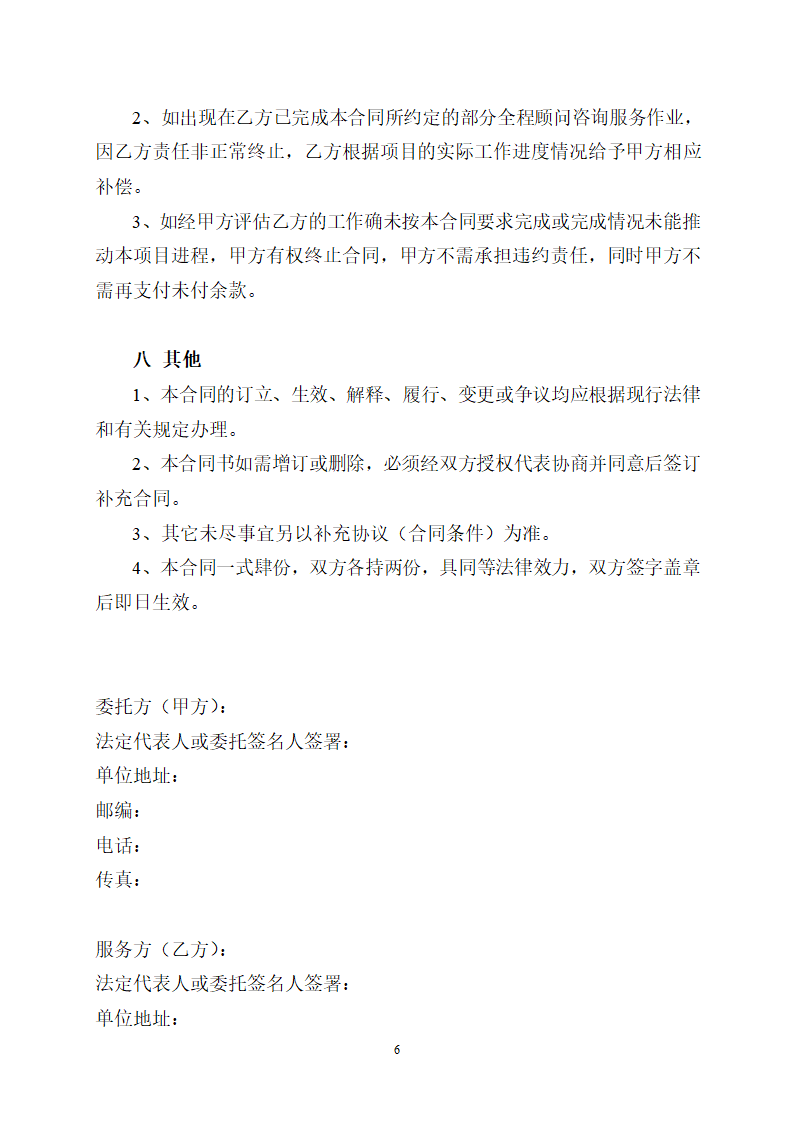 2、如出现在乙方已完成本合同所约定的部分全程顾问咨询服务作业，因乙方责任非正常终止，乙方根据项目的实际工作进度情况给予甲方相应补偿。

3、如经甲方评估乙方的工作确未按本合同要求完成或完成情况未能推动本项目进程，甲方有权终止合同，甲方不需承担违约责任，同时甲方不需再支付未付余款。

八 其他

1、本合同的订立、生效、解释、履行、变更或争议均应根据现行法律和有关规定办理。

2、本合同书如需增订或删除，必须经双方授权代表协商并同意后签订补充合同。

3、其它未尽事宜另以补充协议（合同条件）为准。

4、本合同一式肆份，双方各持两份，具同等法律效力，双方签字盖章后即日生效。

委托方（甲方）：
法定代表人或委托签名人签署：
单位地址：
邮编：
电话：
传真：

服务方（乙方）：
法定代表人或委托签名人签署：
单位地址：

6